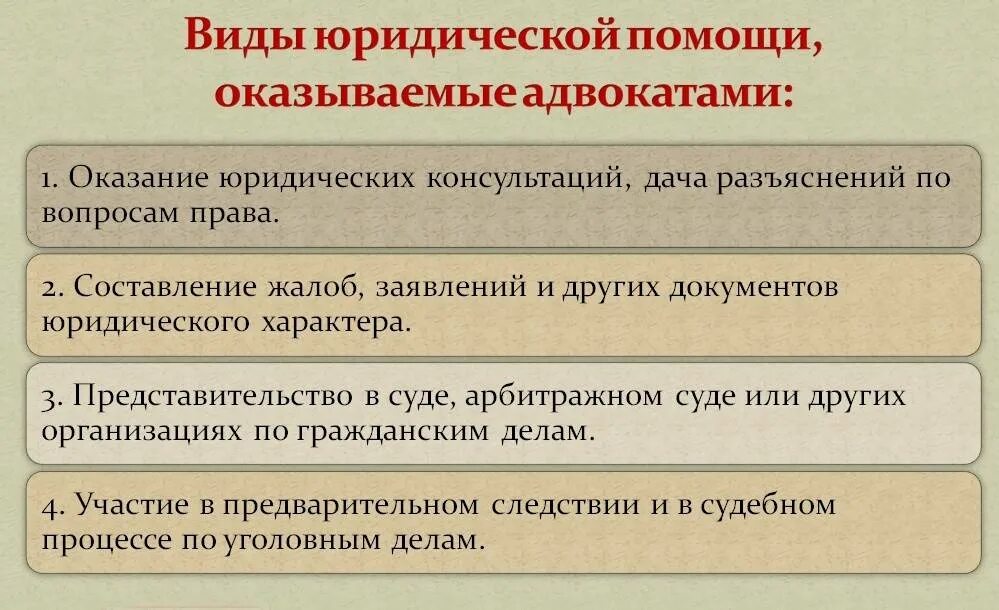 Виды юридической помощи, оказываемые адвокатами:

1. Оказание юридических консультаций, дача разъяснений по вопросам права.

2. Составление жалоб, заявлений и других документов юридического характера.

3. Представительство в суде, арбитражном суде или других организациях по гражданским делам.

4. Участие в предварительном следствии и в судебном процессе по уголовным делам.